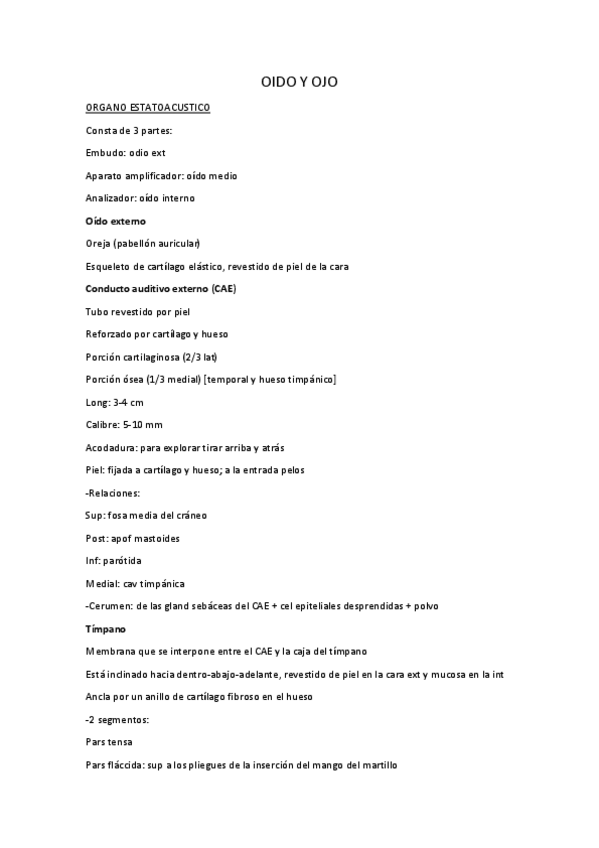 OIDO Y OJO

ORGANO ESTATOACUSTICO

Consta de 3 partes:

Embudo: odio ext

Aparato amplificador: oído medio

Analizador: oído interno

Oído externo

Oreja (pabellón auricular)

Esqueleto de cartílago elástico, revestido de piel de la cara

Conducto auditivo externo (CAE)

Tubo revestido por piel

Reforzado por cartílago y hueso

Porción cartilaginosa (2/3 lat)

Porción ósea (1/3 medial) [temporal y hueso timpánico]

Long: 3-4 cm

Calibre: 5-10 mm

Acodadura: para explorar tirar arriba y atrás

Piel: fijada a cartílago y hueso; a la entrada pelos

-Relaciones:

Sup: fosa media del cráneo

Post: apof mastoides

Inf: parótida

Medial: cav timpánica

-Cerumen: de las gland sebáceas del CAE + cel epiteliales desprendidas + polvo

Tímpano

Membrana que se interpone entre el CAE y la caja del tímpano

Está inclinado hacia dentro-abajo-adelante, revestido de piel en la cara ext y mucosa en la int

Ancla por un anillo de cartílago fibroso en el hueso

-2 segmentos:

Pars tensa

Pars fláccida: sup a los pliegues de la inserción del mango del martillo